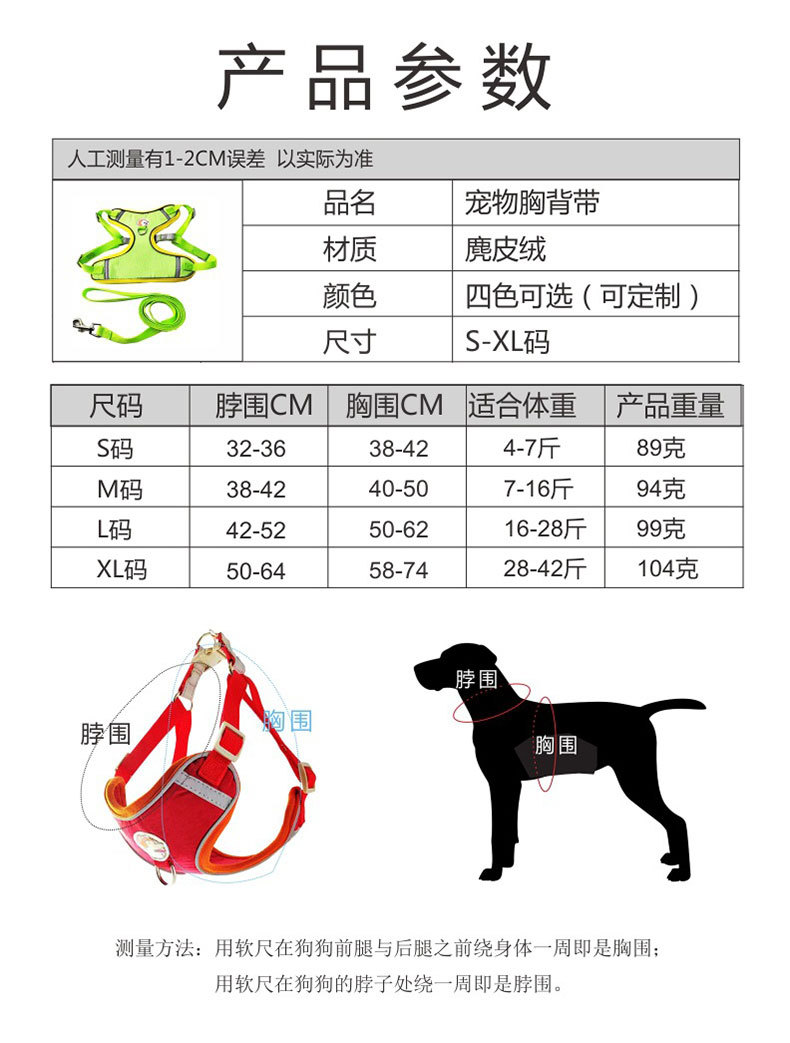 产品参数

人工测量有1-2CM误差 以实际为准

| 品名 | 宠物胸背带 |
|---|---|
| 材质 | 麂皮绒 |
| 颜色 | 四色可选（可定制） |
| 尺寸 | S-XL码 |

| 尺码 | 脖围CM | 胸围CM | 适合体重 | 产品重量 |
|---|---|---|---|---|
| S码 | 32-36 | 38-42 | 4-7斤 | 89克 |
| M码 | 38-42 | 40-50 | 7-16斤 | 94克 |
| L码 | 42-52 | 50-62 | 16-28斤 | 99克 |
| XL码 | 50-64 | 58-74 | 28-42斤 | 104克 |

脖围
胸围

脖围
胸围

测量方法：用软尺在狗狗前腿与后腿之前绕身体一周即是胸围；
用软尺在狗狗的脖子处绕一周即是脖围。